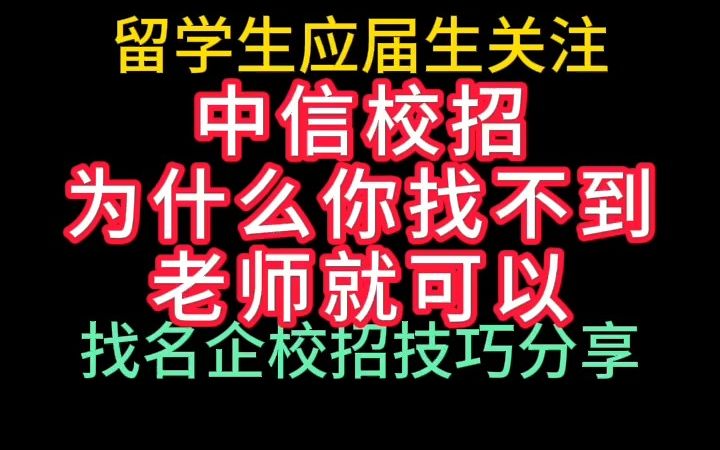 留学生应届生关注

中信校招
为什么你找不到
老师就可以

找名企校招技巧分享